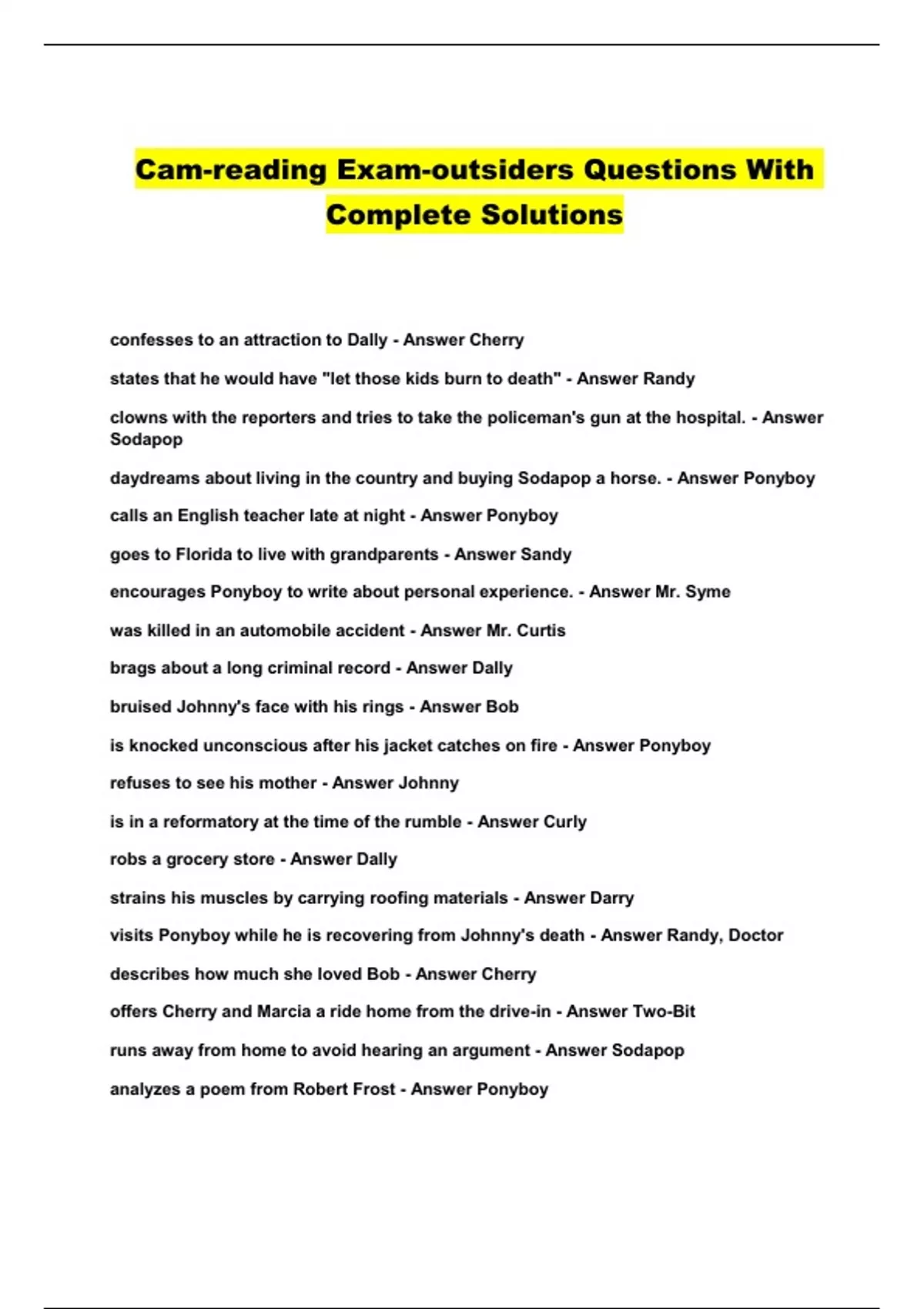 Cam-reading Exam-outsiders Questions With Complete Solutions

confesses to an attraction to Dally - Answer Cherry

states that he would have "let those kids burn to death" - Answer Randy

clowns with the reporters and tries to take the policeman's gun at the hospital. - Answer Sodapop

daydreams about living in the country and buying Sodapop a horse. - Answer Ponyboy

calls an English teacher late at night - Answer Ponyboy

goes to Florida to live with grandparents - Answer Sandy

encourages Ponyboy to write about personal experience. - Answer Mr. Syme

was killed in an automobile accident - Answer Mr. Curtis

brags about a long criminal record - Answer Dally

bruised Johnny's face with his rings - Answer Bob

is knocked unconscious after his jacket catches on fire - Answer Ponyboy

refuses to see his mother - Answer Johnny

is in a reformatory at the time of the rumble - Answer Curly

robs a grocery store - Answer Dally

strains his muscles by carrying roofing materials - Answer Darry

visits Ponyboy while he is recovering from Johnny's death - Answer Randy, Doctor

describes how much she loved Bob - Answer Cherry

offers Cherry and Marcia a ride home from the drive-in - Answer Two-Bit

runs away from home to avoid hearing an argument - Answer Sodapop

analyzes a poem from Robert Frost - Answer Ponyboy